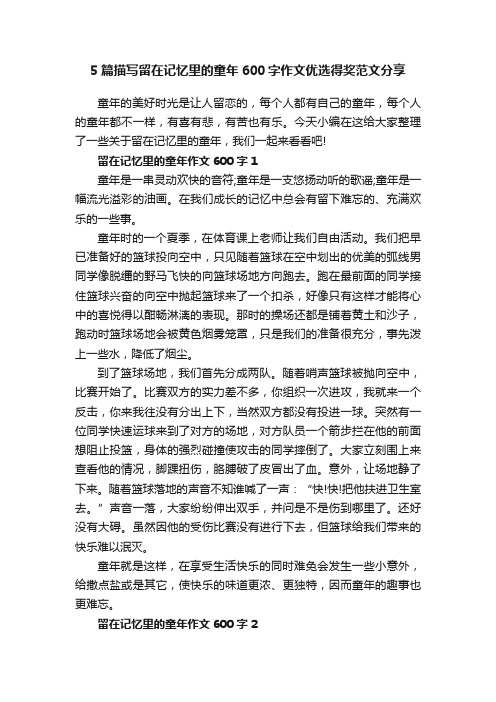 5 篇描写留在记忆里的童年 600 字作文优选得奖范文分享

童年的美好时光是让人留恋的，每个人都有自己的童年，每个人的童年都不一样，有喜有悲，有苦也有乐。今天小编在这给大家整理了一些关于留在记忆里的童年，我们一起来看看吧!

留在记忆里的童年作文 600 字 1

童年是一串灵动欢快的音符;童年是一支悠扬动听的歌谣;童年是一幅流光溢彩的油画。在我们成长的记忆中总会有留下难忘的、充满欢乐的一些事。

童年时的一个夏季，在体育课上老师让我们自由活动。我们把早已准备好的篮球投向空中，只见随着篮球在空中划出的优美的弧线男同学像脱缰的野马飞快的向篮球场地方向跑去。跑在最前面的同学接住篮球兴奋的向空中抛起篮球来了一个扣杀，好像只有这样才能将心中的喜悦得以酣畅淋漓的表现。那时的操场还都是铺着黄土和沙子，跑动时篮球场地会被黄色烟雾笼罩，只是我们的准备很充分，事先泼上一些水，降低了烟尘。

到了篮球场地，我们首先分成两队。随着哨声篮球被抛向空中，比赛开始了。比赛双方的实力差不多，你组织一次进攻，我就来一个反击，你来我往没有分出上下，当然双方都没有投进一球。突然有一位同学快速运球来到了对方的场地，对方队员一个箭步拦在他的前面想阻止投篮，身体的强烈碰撞使攻击的同学摔倒了。大家立刻围上来查看他的情况，脚踝扭伤，胳膊破了皮冒出了血。意外，让场地静了下来。随着篮球落地的声音不知谁喊了一声：“快!快!把他扶进卫生室去。”声音一落，大家纷纷伸出双手，并问是不是伤到哪里了。还好没有大碍。虽然因他的受伤比赛没有进行下去，但篮球给我们带来的快乐难以泯灭。

童年就是这样，在享受生活快乐的同时难免会发生一些小意外，给撒点盐或是其它，使快乐的味道更浓、更独特，因而童年的趣事也更难忘。

留在记忆里的童年作文 600 字 2